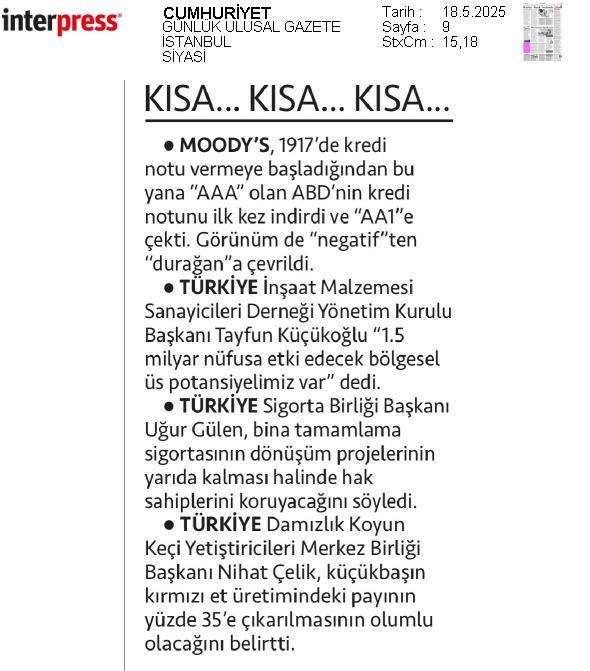 interpress

CUMHURİYET
GÜNLÜK ULUSAL GAZETE
İSTANBUL
SİYASİ

Tarih : 18.5.2025
Sayfa : 9
StxCm : 15,18

KISA... KISA... KISA...

● MOODY'S, 1917'de kredi notu vermeye başladığından bu yana "AAA" olan ABD'nin kredi notunu ilk kez indirdi ve "AA1"e çekti. Görünüm de "negatif"ten "durağan"a çevrildi.

● TÜRKİYE İnşaat Malzemesi Sanayicileri Derneği Yönetim Kurulu Başkanı Tayfun Küçükoğlu "1.5 milyar nüfusa etki edecek bölgesel üs potansiyelimiz var" dedi.

● TÜRKİYE Sigorta Birliği Başkanı Uğur Gülen, bina tamamlama sigortasının dönüşüm projelerinin yarıda kalması halinde hak sahiplerini koruyacağını söyledi.

● TÜRKİYE Damızlık Koyun Keçi Yetiştiricileri Merkez Birliği Başkanı Nihat Çelik, küçükbaşın kırmızı et üretimindeki payının yüzde 35'e çıkarılmasının olumlu olacağını belirtti.